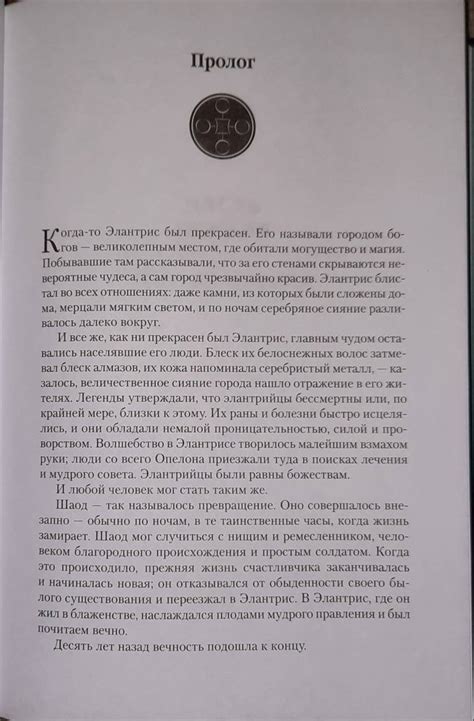 Пролог

Когда-то Элантрис был прекрасен. Его называли городом богов — великолепным местом, где обитали могущество и магия. Побывавшие там рассказывали, что за его стенами скрываются невероятные чудеса, а сам город чрезвычайно красив. Элантрис блистал во всех отношениях: даже камни, из которых были сложены дома, мерцали мягким светом, и по ночам серебряное сияние разливалось далеко вокруг.

И все же, как ни прекрасен был Элантрис, главным чудом оставались населявшие его люди. Блеск их белоснежных волос затмевал блеск алмазов, их кожа напоминала серебристый металл, — казалось, величественное сияние города нашло отражение в его жителях. Легенды утверждали, что элантрийцы бессмертны или, по крайней мере, близки к этому. Их раны и болезни быстро исцелялись, и они обладали немалой проницательностью, силой и проворством. Волшебство в Элантрисе творилось малейшим взмахом руки; люди со всего Опелона приезжали туда в поисках лечения и мудрого совета. Элантрийцы были равны божествам.

И любой человек мог стать таким же.

Шаод — так называлось превращение. Оно совершалось внезапно — обычно по ночам, в те таинственные часы, когда жизнь замирает. Шаод мог случиться с нищим и ремесленником, человеком благородного происхождения и простым солдатом. Когда это происходило, прежняя жизнь счастливчика заканчивалась и начиналась новая; он отказывался от обыденности своего былого существования и переезжал в Элантрис. В Элантрис, где он жил в блаженстве, наслаждался плодами мудрого правления и был почитаем вечно.

Десять лет назад вечность подошла к концу.